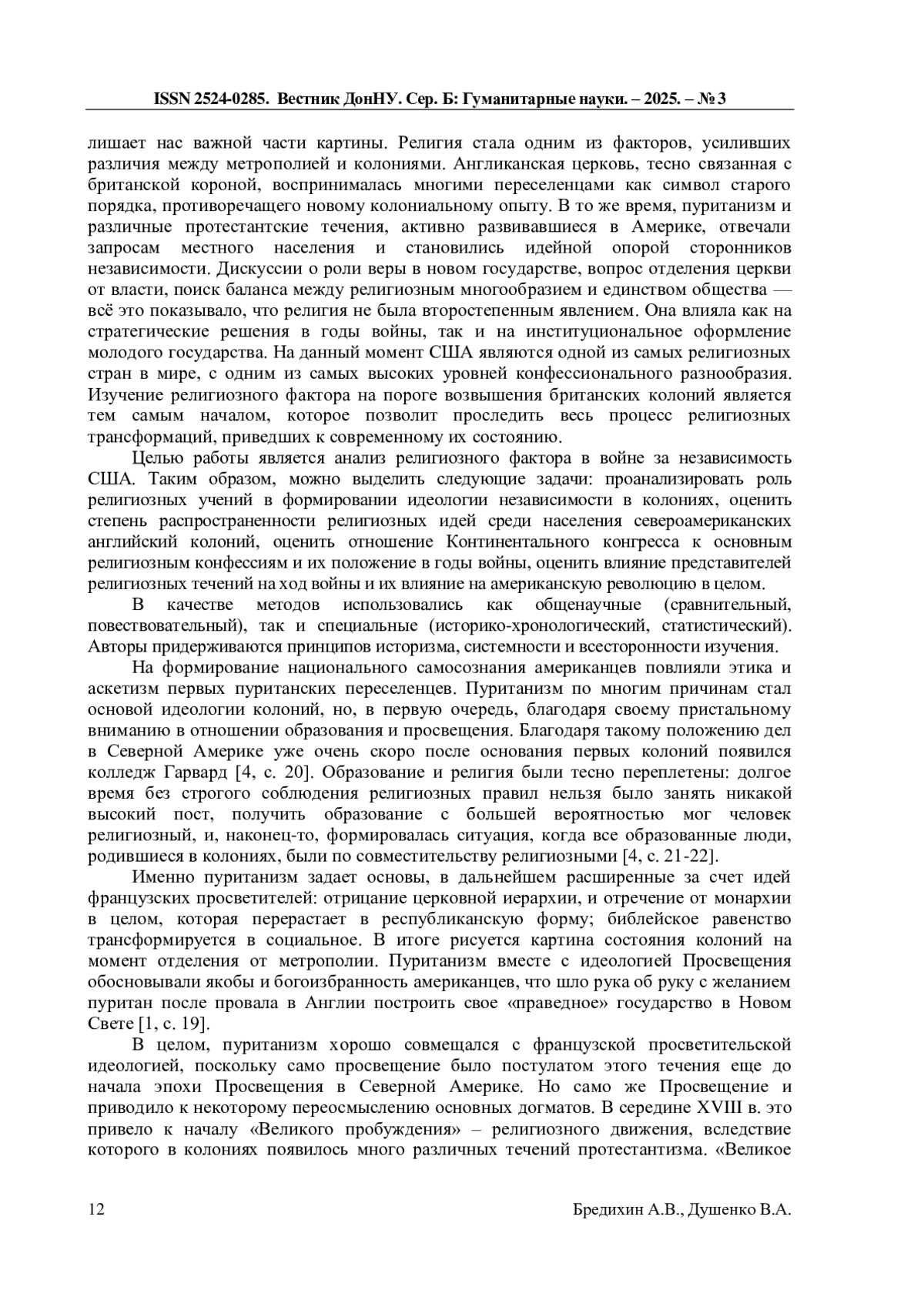 ISSN 2524-0285. Вестник ДонНУ. Сер. Б: Гуманитарные науки. – 2025. – № 3

лишает нас важной части картины. Религия стала одним из факторов, усиливших различия между метрополией и колониями. Англиканская церковь, тесно связанная с британской короной, воспринималась многими переселенцами как символ старого порядка, противоречащего новому колониальному опыту. В то же время, пуританизм и различные протестантские течения, активно развивавшиеся в Америке, отвечали запросам местного населения и становились идейной опорой сторонников независимости. Дискуссии о роли веры в новом государстве, вопрос отделения церкви от власти, поиск баланса между религиозным многообразием и единством общества — всё это показывало, что религия не была второстепенным явлением. Она влияла как на стратегические решения в годы войны, так и на институциональное оформление молодого государства. На данный момент США являются одной из самых религиозных стран в мире, с одним из самых высоких уровней конфессионального разнообразия. Изучение религиозного фактора на пороге возвышения британских колоний является тем самым началом, которое позволит проследить весь процесс религиозных трансформаций, приведших к современному их состоянию.

Целью работы является анализ религиозного фактора в войне за независимость США. Таким образом, можно выделить следующие задачи: проанализировать роль религиозных учений в формировании идеологии независимости в колониях, оценить степень распространенности религиозных идей среди населения североамериканских английский колоний, оценить отношение Континентального конгресса к основным религиозным конфессиям и их положение в годы войны, оценить влияние представителей религиозных течений на ход войны и их влияние на американскую революцию в целом.

В качестве методов использовались как общенаучные (сравнительный, повествовательный), так и специальные (историко-хронологический, статистический). Авторы придерживаются принципов историзма, системности и всесторонности изучения.

На формирование национального самосознания американцев повлияли этика и аскетизм первых пуританских переселенцев. Пуританизм по многим причинам стал основой идеологии колоний, но, в первую очередь, благодаря своему пристальному вниманию в отношении образования и просвещения. Благодаря такому положению дел в Северной Америке уже очень скоро после основания первых колоний появился колледж Гарвард [4, с. 20]. Образование и религия были тесно переплетены: долгое время без строгого соблюдения религиозных правил нельзя было занять никакой высокий пост, получить образование с большей вероятностью мог человек религиозный, и, наконец-то, формировалась ситуация, когда все образованные люди, родившиеся в колониях, были по совместительству религиозными [4, с. 21-22].

Именно пуританизм задает основы, в дальнейшем расширенные за счет идей французских просветителей: отрицание церковной иерархии, и отречение от монархии в целом, которая перерастает в республиканскую форму; библейское равенство трансформируется в социальное. В итоге рисуется картина состояния колоний на момент отделения от метрополии. Пуританизм вместе с идеологией Просвещения обосновывали якобы и богоизбранность американцев, что шло рука об руку с желанием пуритан после провала в Англии построить свое «праведное» государство в Новом Свете [1, с. 19].

В целом, пуританизм хорошо совмещался с французской просветительской идеологией, поскольку само просвещение было постулатом этого течения еще до начала эпохи Просвещения в Северной Америке. Но само же Просвещение и приводило к некоторому переосмыслению основных догматов. В середине XVIII в. это привело к началу «Великого пробуждения» – религиозного движения, вследствие которого в колониях появилось много различных течений протестантизма. «Великое

12 Бредихин А.В., Душенко В.А.